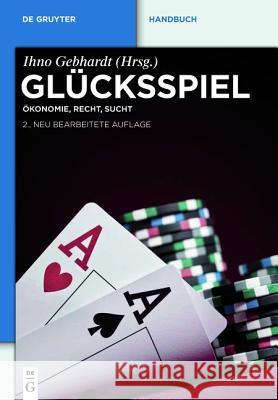 DE GRUYTER

HANDBUCH

Ihno Gebhardt (Hrsg.)

GLÜCKSSPIEL

ÖKONOMIE, RECHT, SUCHT

2., NEU BEARBEITETE AUFLAGE

A

A

DE G

Kraina Książek